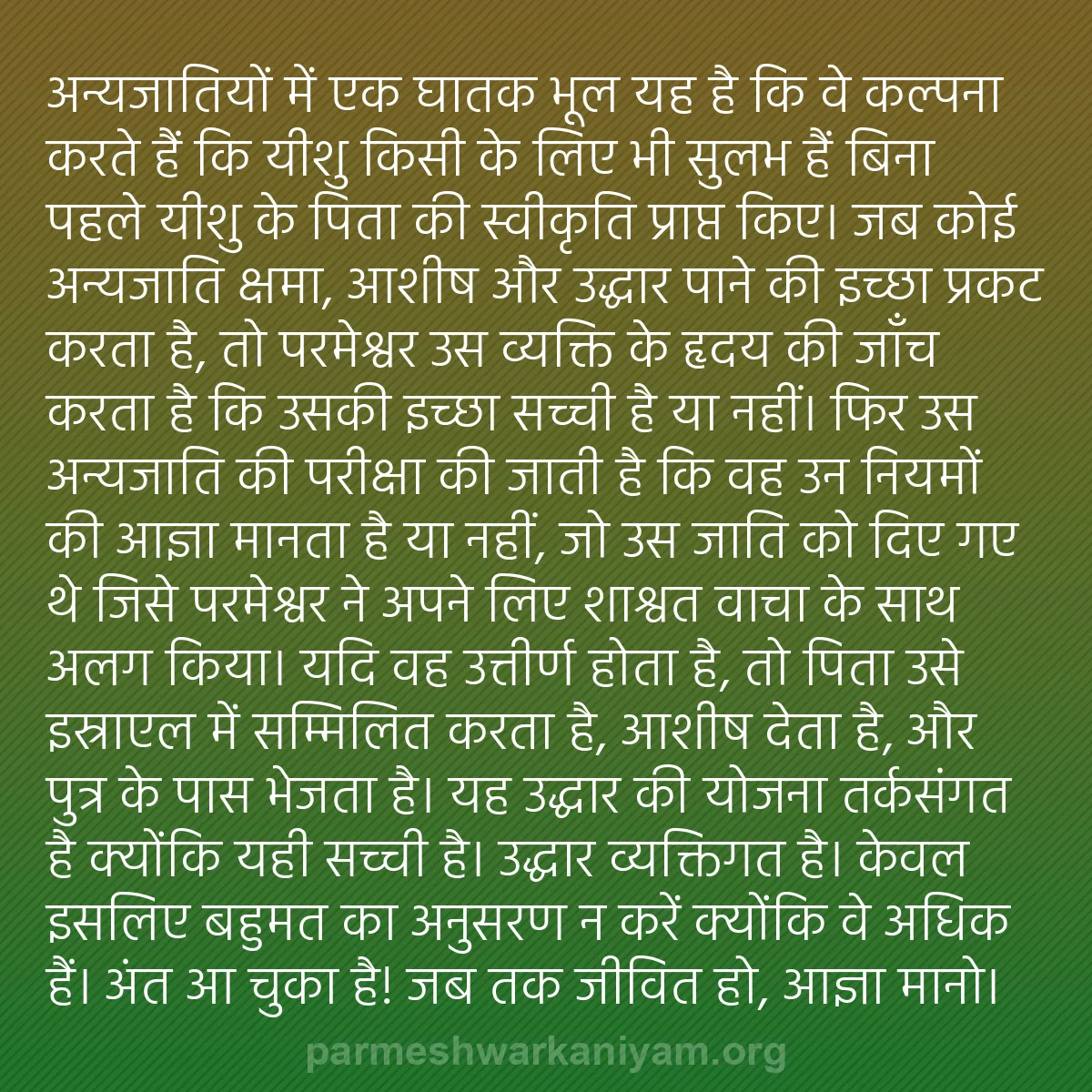 अन्यजातियों में एक घातक भूल यह है कि वे कल्पना करते हैं कि यीशु किसी के लिए भी सुलभ हैं बिना पहले यीशु के पिता की स्वीकृति प्राप्त किए। जब कोई अन्यजाति क्षमा, आशीष और उद्धार पाने की इच्छा प्रकट करता है, तो परमेश्वर उस व्यक्ति के हृदय की जाँच करता है कि उसकी इच्छा सच्ची है या नहीं। फिर उस अन्यजाति की परीक्षा की जाती है कि वह उन नियमों की आज्ञा मानता है या नहीं, जो उस जाति को दिए गए थे जिसे परमेश्वर ने अपने लिए शाश्वत वाचा के साथ अलग किया। यदि वह उत्तीर्ण होता है, तो पिता उसे इस्राएल में सम्मिलित करता है, आशीष देता है, और पुत्र के पास भेजता है। यह उद्धार की योजना तर्कसंगत है क्योंकि यही सच्ची है। उद्धार व्यक्तिगत है। केवल इसलिए बहुमत का अनुसरण न करें क्योंकि वे अधिक हैं। अंत आ चुका है! जब तक जीवित हो, आज्ञा मानो।

parmeshwarkaniyam.org